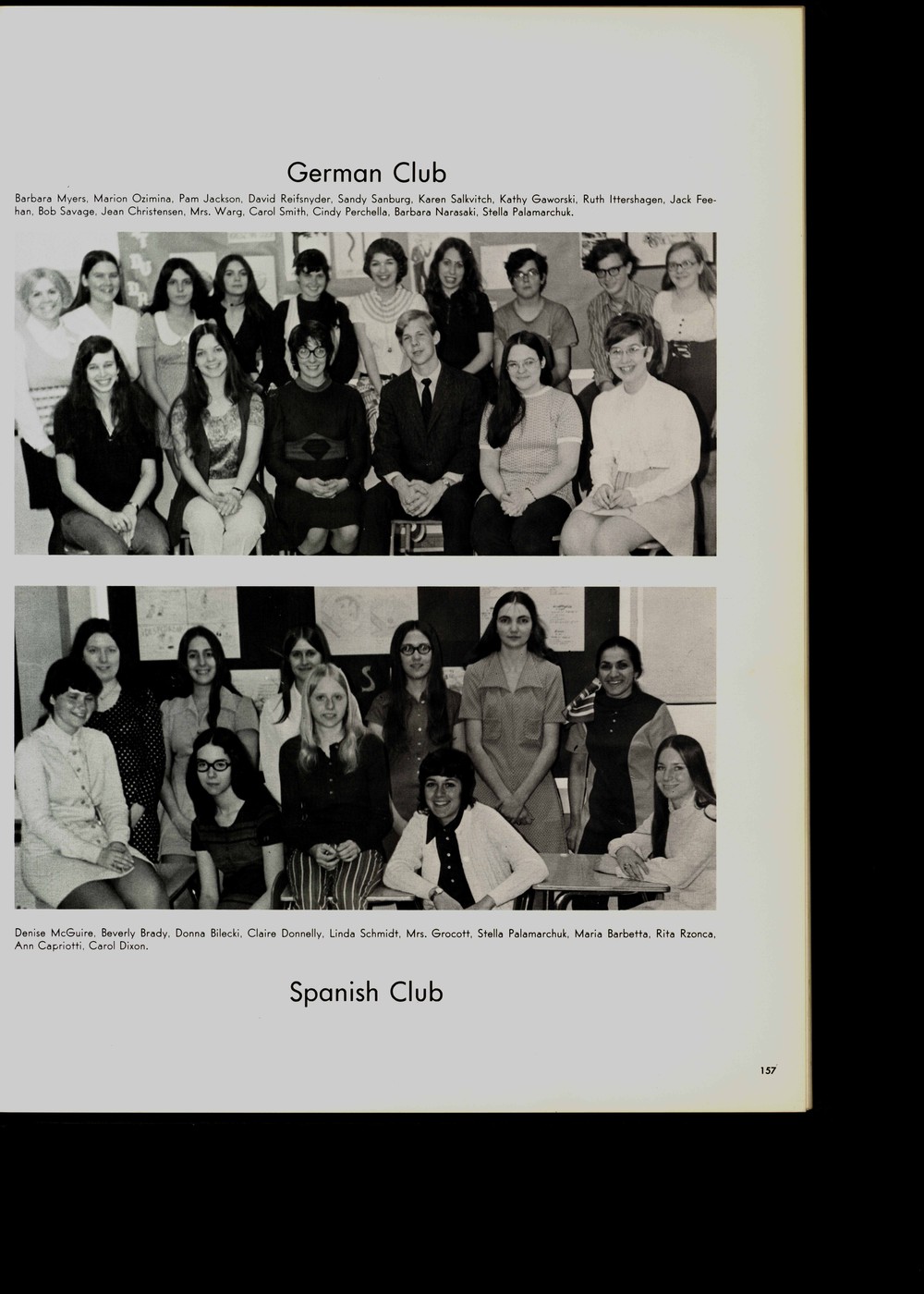 German Club

Barbara Myers, Marion Ozimina, Pam Jackson, David Reifsnyder, Sandy Sanburg, Karen Salkvitch, Kathy Gaworski, Ruth Ittershagen, Jack Feehan, Bob Savage, Jean Christensen, Mrs. Warg, Carol Smith, Cindy Perchella, Barbara Narasaki, Stella Palamarchuk.

Denise McGuire, Beverly Brady, Donna Bilecki, Claire Donnelly, Linda Schmidt, Mrs. Grocott, Stella Palamarchuk, Maria Barbetta, Rita Rzonca, Ann Capriotti, Carol Dixon.

Spanish Club

157